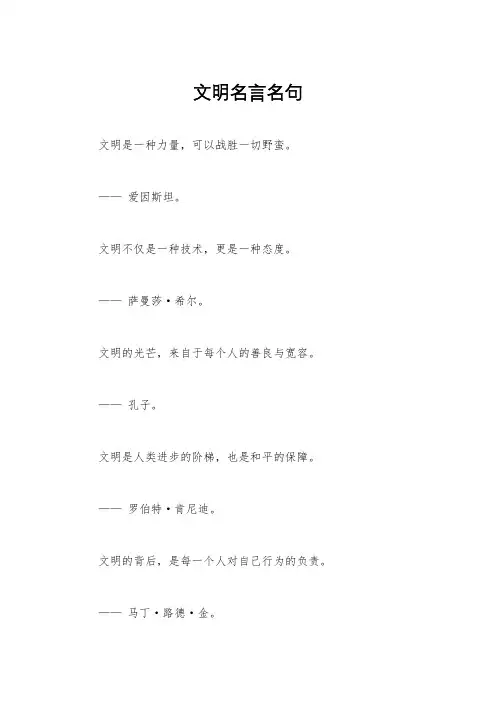 文明名言名句

文明是一种力量，可以战胜一切野蛮。

—— 爱因斯坦。

文明不仅是一种技术，更是一种态度。

—— 萨曼莎·希尔。

文明的光芒，来自于每个人的善良与宽容。

—— 孔子。

文明是人类进步的阶梯，也是和平的保障。

—— 罗伯特·肯尼迪。

文明的背后，是每一个人对自己行为的负责。

—— 马丁·路德·金。